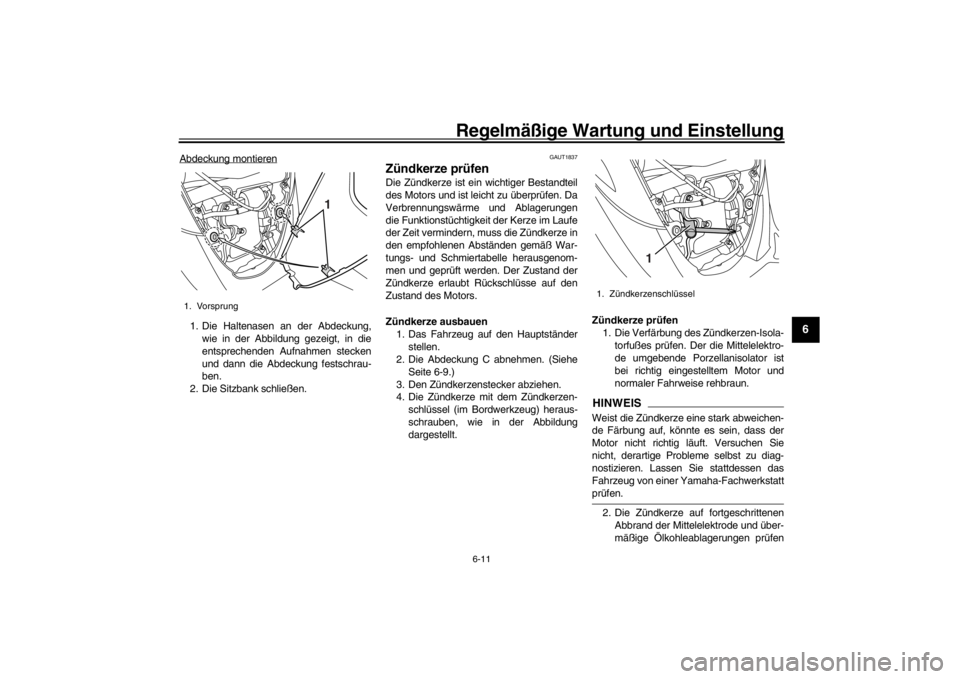 Regelmäßige Wartung und Einstellung

Abdeckung montieren

1

1. Vorsprung

1. Die Haltenasen an der Abdeckung, wie in der Abbildung gezeigt, in die entsprechenden Aufnahmen stecken und dann die Abdeckung festschrauben.
2. Die Sitzbank schließen.

GAUT1837

Zündkerze prüfen

Die Zündkerze ist ein wichtiger Bestandteil des Motors und ist leicht zu überprüfen. Da Verbrennungswärme und Ablagerungen die Funktionstüchtigkeit der Kerze im Laufe der Zeit vermindern, muss die Zündkerze in den empfohlenen Abständen gemäß Wartungs- und Schmiertabelle herausgenommen und geprüft werden. Der Zustand der Zündkerze erlaubt Rückschlüsse auf den Zustand des Motors.

Zündkerze ausbauen

1. Das Fahrzeug auf den Hauptständer stellen.
2. Die Abdeckung C abnehmen. (Siehe Seite 6-9.)
3. Den Zündkerzenstecker abziehen.
4. Die Zündkerze mit dem Zündkerzenschlüssel (im Bordwerkzeug) herausschrauben, wie in der Abbildung dargestellt.

1

1. Zündkerzenschlüssel

Zündkerze prüfen

1. Die Verfärbung des Zündkerzen-Isolatorfußes prüfen. Der die Mittelelektrode umgebende Porzellanisolator ist bei richtig eingestelltem Motor und normaler Fahrweise rehbraun.

HINWEIS

Weist die Zündkerze eine stark abweichende Färbung auf, könnte es sein, dass der Motor nicht richtig läuft. Versuchen Sie nicht, derartige Probleme selbst zu diagnostizieren. Lassen Sie stattdessen das Fahrzeug von einer Yamaha-Fachwerkstatt prüfen.

2. Die Zündkerze auf fortgeschrittenen Abbrand der Mittelelektrode und übermäßige Ölkohleablagerungen prüfen

6

6-11

carmanualsonline.info